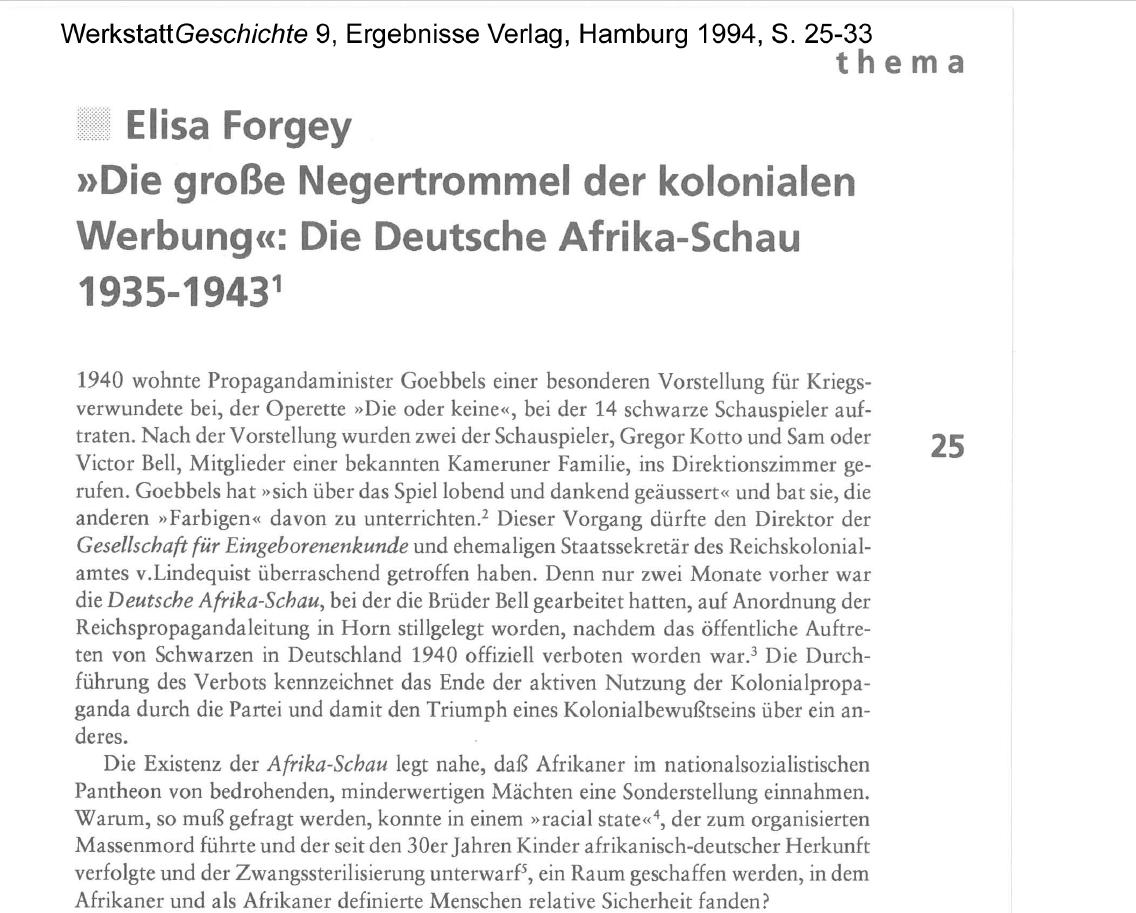 WerkstattGeschichte 9, Ergebnisse Verlag, Hamburg 1994, S. 25-33

thema

Elisa Forgey
»Die große Negertrommel der kolonialen Werbung«: Die Deutsche Afrika-Schau 1935-1943$^1$

1940 wohnte Propagandaminister Goebbels einer besonderen Vorstellung für Kriegsverwundete bei, der Operette »Die oder keine«, bei der 14 schwarze Schauspieler auftraten. Nach der Vorstellung wurden zwei der Schauspieler, Gregor Kotto und Sam oder Victor Bell, Mitglieder einer bekannten Kameruner Familie, ins Direktionszimmer gerufen. Goebbels hat »sich über das Spiel lobend und dankend geäussert« und bat sie, die anderen »Farbigen« davon zu unterrichten.$^2$ Dieser Vorgang dürfte den Direktor der Gesellschaft für Eingeborenenkunde und ehemaligen Staatssekretär des Reichskolonialamtes v.Lindequist überraschend getroffen haben. Denn nur zwei Monate vorher war die Deutsche Afrika-Schau, bei der die Brüder Bell gearbeitet hatten, auf Anordnung der Reichspropagandaleitung in Horn stillgelegt worden, nachdem das öffentliche Auftreten von Schwarzen in Deutschland 1940 offiziell verboten worden war.$^3$ Die Durchführung des Verbots kennzeichnet das Ende der aktiven Nutzung der Kolonialpropaganda durch die Partei und damit den Triumph eines Kolonialbewußtseins über ein anderes.

25

Die Existenz der Afrika-Schau legt nahe, daß Afrikaner im nationalsozialistischen Pantheon von bedrohenden, minderwertigen Mächten eine Sonderstellung einnahmen. Warum, so muß gefragt werden, konnte in einem »racial state«$^4$, der zum organisierten Massenmord führte und der seit den 30er Jahren Kinder afrikanisch-deutscher Herkunft verfolgte und der Zwangssterilisierung unterwarf$^5$, ein Raum geschaffen werden, in dem Afrikaner und als Afrikaner definierte Menschen relative Sicherheit fanden?